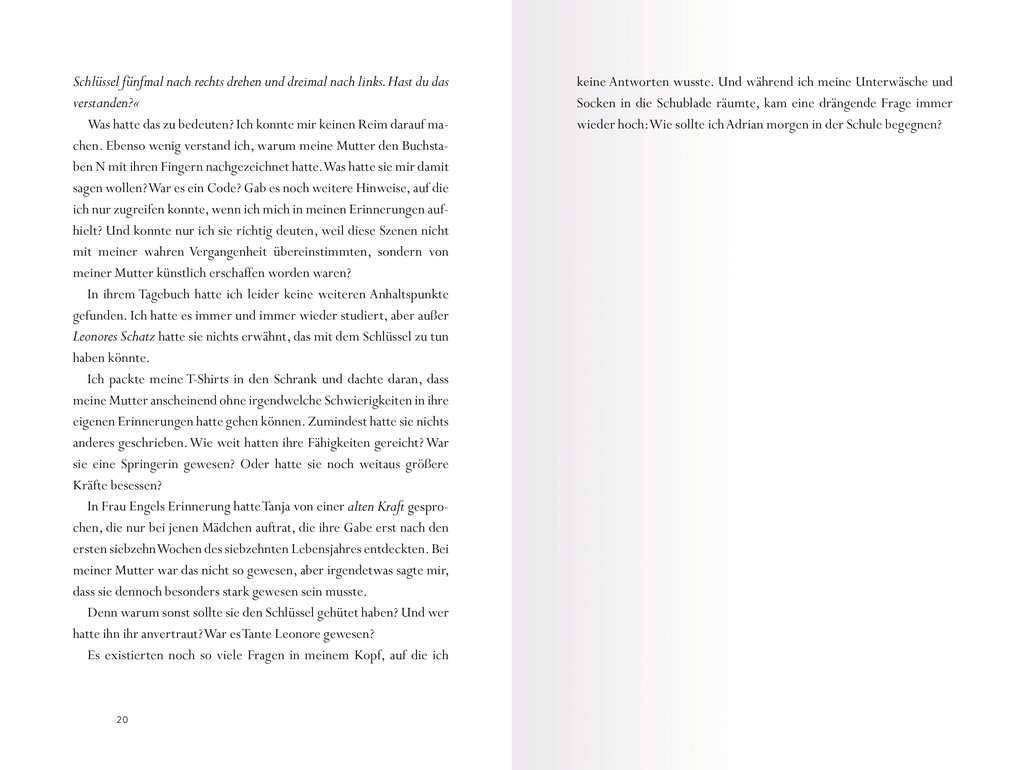 Schlüssel fünfmal nach rechts drehen und dreimal nach links. Hast du das verstanden?«

Was hatte das zu bedeuten? Ich konnte mir keinen Reim darauf machen. Ebenso wenig verstand ich, warum meine Mutter den Buchstaben N mit ihren Fingern nachgezeichnet hatte. Was hatte sie mir damit sagen wollen? War es ein Code? Gab es noch weitere Hinweise, auf die ich nur zugreifen konnte, wenn ich mich in meinen Erinnerungen aufhielt? Und konnte nur ich sie richtig deuten, weil diese Szenen nicht mit meiner wahren Vergangenheit übereinstimmten, sondern von meiner Mutter künstlich erschaffen worden waren?

In ihrem Tagebuch hatte ich leider keine weiteren Anhaltspunkte gefunden. Ich hatte es immer und immer wieder studiert, aber außer Leonores Schatz hatte sie nichts erwähnt, das mit dem Schlüssel zu tun haben könnte.

Ich packte meine T-Shirts in den Schrank und dachte daran, dass meine Mutter anscheinend ohne irgendwelche Schwierigkeiten in ihre eigenen Erinnerungen hatte gehen können. Zumindest hatte sie nichts anderes geschrieben. Wie weit hatten ihre Fähigkeiten gereicht? War sie eine Springerin gewesen? Oder hatte sie noch weitaus größere Kräfte besessen?

In Frau Engels Erinnerung hatte Tanja von einer alten Kraft gesprochen, die nur bei jenen Mädchen auftrat, die ihre Gabe erst nach den ersten siebzehn Wochen des siebzehnten Lebensjahres entdeckten. Bei meiner Mutter war das nicht so gewesen, aber irgendetwas sagte mir, dass sie dennoch besonders stark gewesen sein musste.

Denn warum sonst sollte sie den Schlüssel gehütet haben? Und wer hatte ihn ihr anvertraut? War es Tante Leonore gewesen?

Es existierten noch so viele Fragen in meinem Kopf, auf die ich

20

keine Antworten wusste. Und während ich meine Unterwäsche und Socken in die Schublade räumte, kam eine drängende Frage immer wieder hoch: Wie sollte ich Adrian morgen in der Schule begegnen?